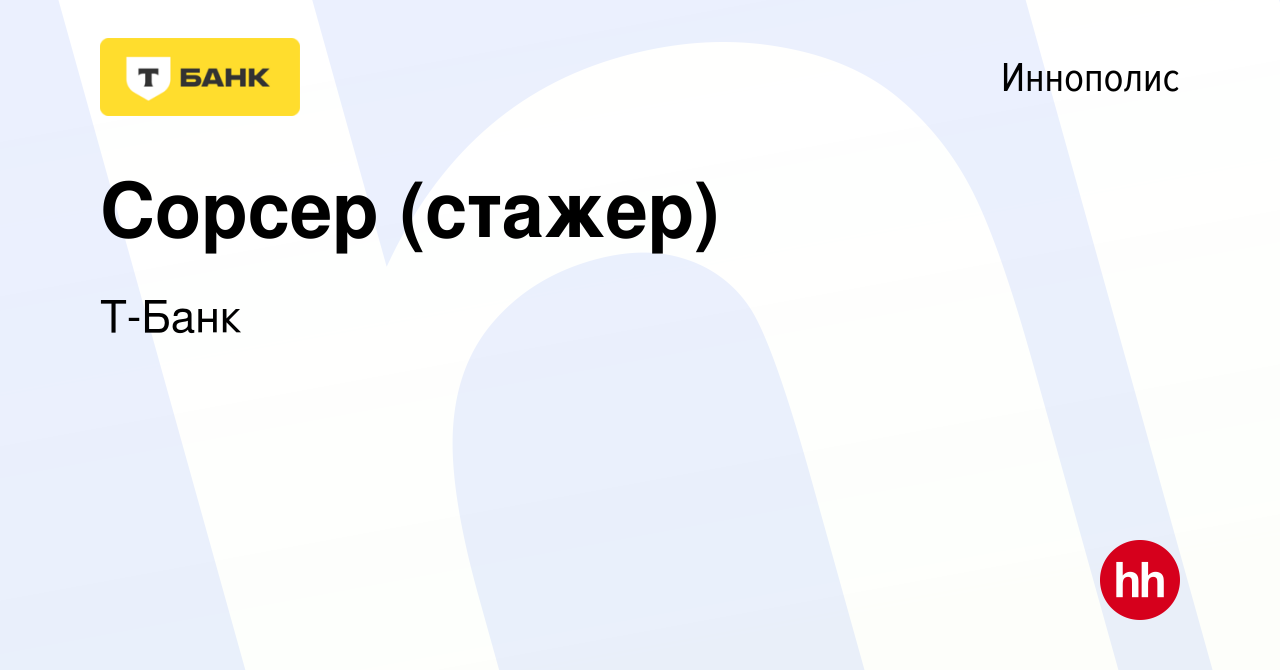 Т БАНК

Иннополис

Сорсер (стажер)

Т-Банк

hh